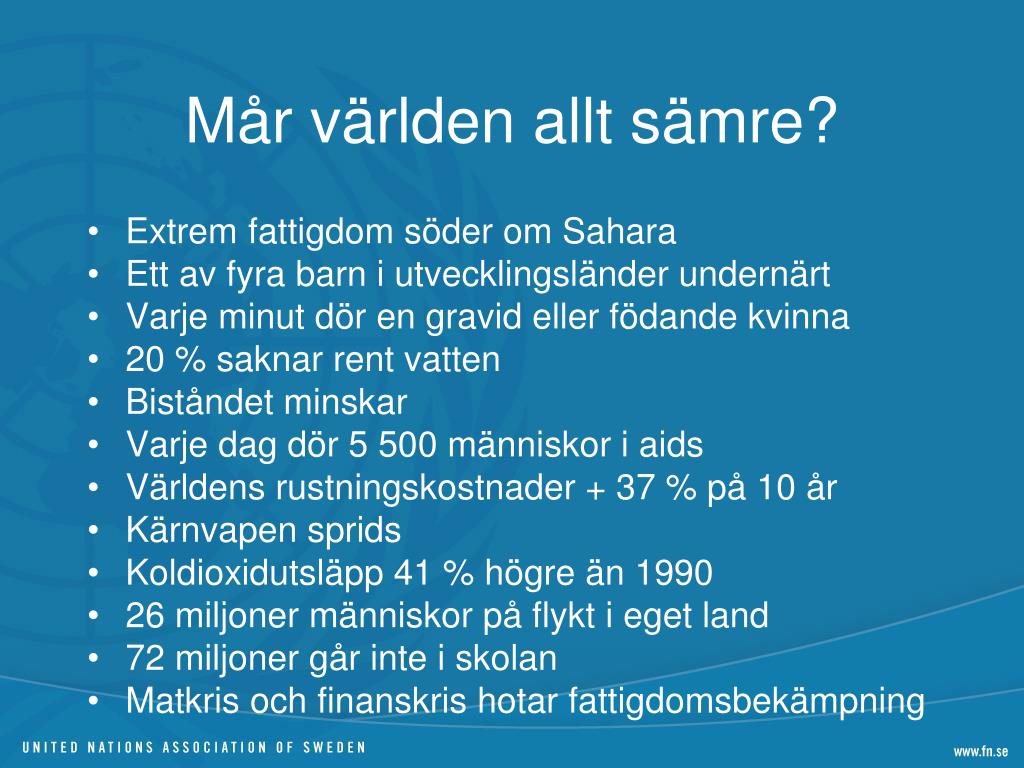 Mår världen allt sämre?

• Extrem fattigdom söder om Sahara
• Ett av fyra barn i utvecklingsländer undernärt
• Varje minut dör en gravid eller födande kvinna
• 20 % saknar rent vatten
• Biståndet minskar
• Varje dag dör 5 500 människor i aids
• Världens rustningskostnader + 37 % på 10 år
• Kärnvapen sprids
• Koldioxidutsläpp 41 % högre än 1990
• 26 miljoner människor på flykt i eget land
• 72 miljoner går inte i skolan
• Matkris och finanskris hotar fattigdomsbekämpning

UNITED NATIONS ASSOCIATION OF SWEDEN

www.fn.se